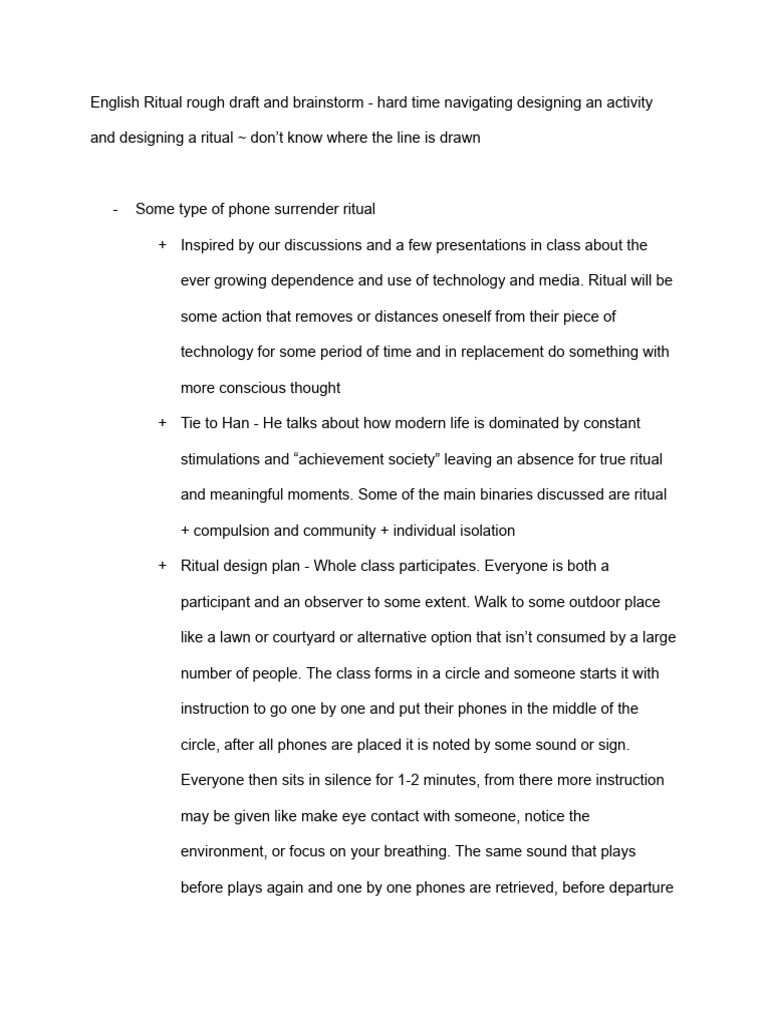 English Ritual rough draft and brainstorm - hard time navigating designing an activity and designing a ritual ~ don't know where the line is drawn

- Some type of phone surrender ritual
    + Inspired by our discussions and a few presentations in class about the ever growing dependence and use of technology and media. Ritual will be some action that removes or distances oneself from their piece of technology for some period of time and in replacement do something with more conscious thought
    + Tie to Han - He talks about how modern life is dominated by constant stimulations and "achievement society" leaving an absence for true ritual and meaningful moments. Some of the main binaries discussed are ritual + compulsion and community + individual isolation
    + Ritual design plan - Whole class participates. Everyone is both a participant and an observer to some extent. Walk to some outdoor place like a lawn or courtyard or alternative option that isn't consumed by a large number of people. The class forms in a circle and someone starts it with instruction to go one by one and put their phones in the middle of the circle, after all phones are placed it is noted by some sound or sign. Everyone then sits in silence for 1-2 minutes, from there more instruction may be given like make eye contact with someone, notice the environment, or focus on your breathing. The same sound that plays before plays again and one by one phones are retrieved, before departure